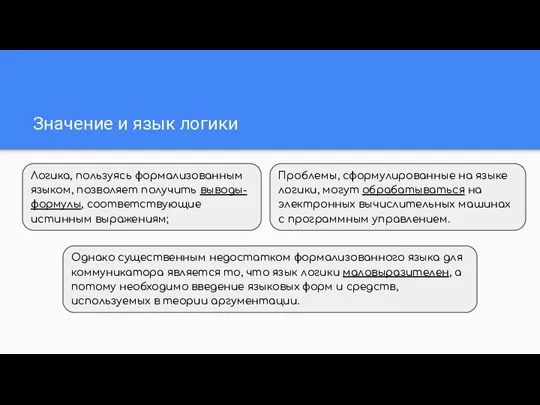 Значение и язык логики

Логика, пользуясь формализованным языком, позволяет получить выводы-формулы, соответствующие истинным выражениям;

Проблемы, сформулированные на языке логики, могут обрабатываться на электронных вычислительных машинах с программным управлением.

Однако существенным недостатком формализованного языка для коммуникатора является то, что язык логики маловыразителен, а потому необходимо введение языковых форм и средств, используемых в теории аргументации.